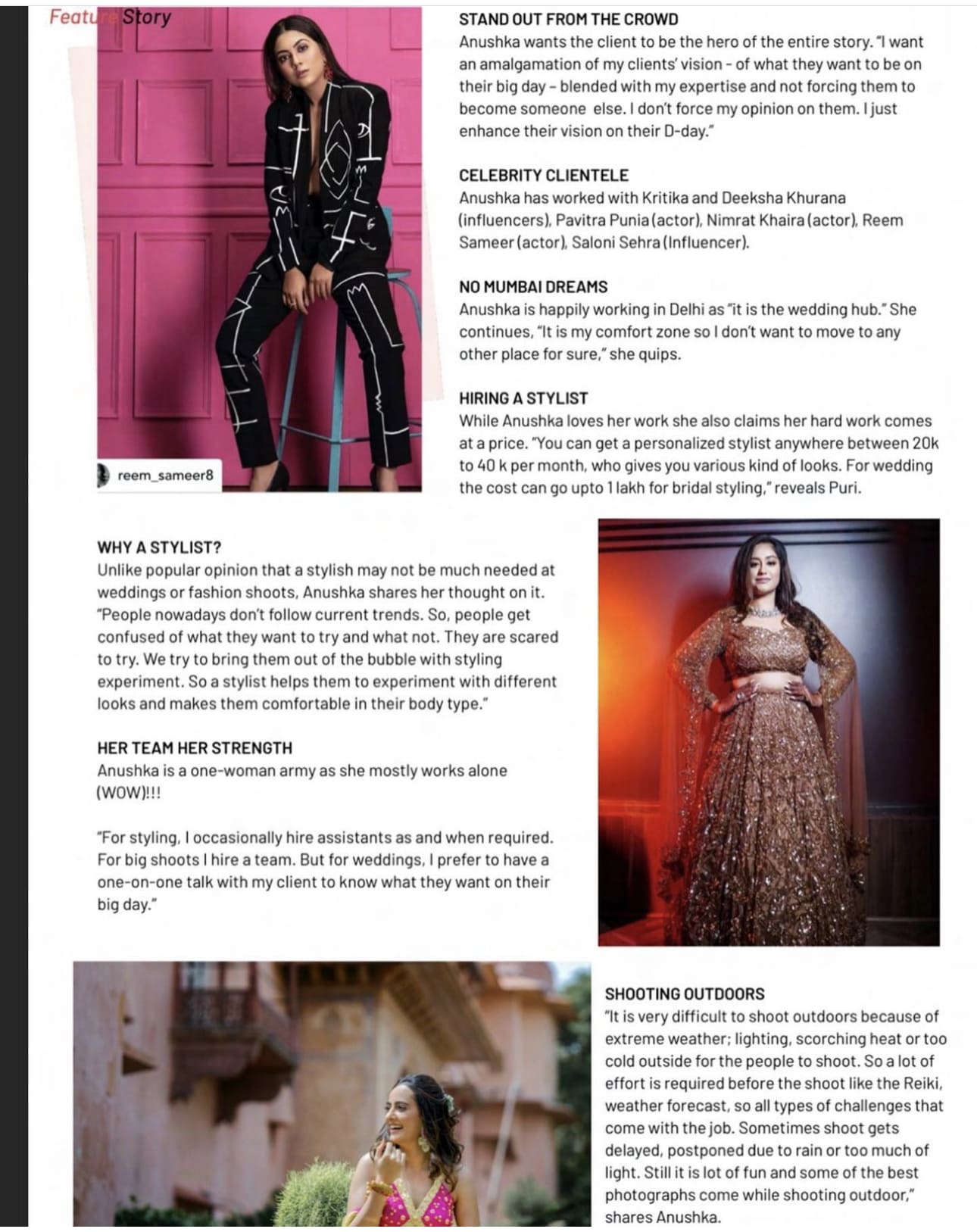 Feature Story

reem_sameer8

STAND OUT FROM THE CROWD
Anushka wants the client to be the hero of the entire story. "I want an amalgamation of my clients' vision - of what they want to be on their big day - blended with my expertise and not forcing them to become someone else. I don't force my opinion on them. I just enhance their vision on their D-day."

CELEBRITY CLIENTELE
Anushka has worked with Kritika and Deeksha Khurana (influencers), Pavitra Punia (actor), Nimrat Khaira (actor), Reem Sameer (actor), Saloni Sehra (Influencer).

NO MUMBAI DREAMS
Anushka is happily working in Delhi as "it is the wedding hub." She continues, "It is my comfort zone so I don't want to move to any other place for sure," she quips.

HIRING A STYLIST
While Anushka loves her work she also claims her hard work comes at a price. "You can get a personalized stylist anywhere between 20k to 40 k per month, who gives you various kind of looks. For wedding the cost can go upto 1 lakh for bridal styling," reveals Puri.

WHY A STYLIST?
Unlike popular opinion that a stylish may not be much needed at weddings or fashion shoots, Anushka shares her thought on it. "People nowadays don't follow current trends. So, people get confused of what they want to try and what not. They are scared to try. We try to bring them out of the bubble with styling experiment. So a stylist helps them to experiment with different looks and makes them comfortable in their body type."

HER TEAM HER STRENGTH
Anushka is a one-woman army as she mostly works alone (WOW)!!!

"For styling, I occasionally hire assistants as and when required. For big shoots I hire a team. But for weddings, I prefer to have a one-on-one talk with my client to know what they want on their big day."

SHOOTING OUTDOORS
"It is very difficult to shoot outdoors because of extreme weather; lighting, scorching heat or too cold outside for the people to shoot. So a lot of effort is required before the shoot like the Reiki, weather forecast, so all types of challenges that come with the job. Sometimes shoot gets delayed, postponed due to rain or too much of light. Still it is lot of fun and some of the best photographs come while shooting outdoor," shares Anushka.